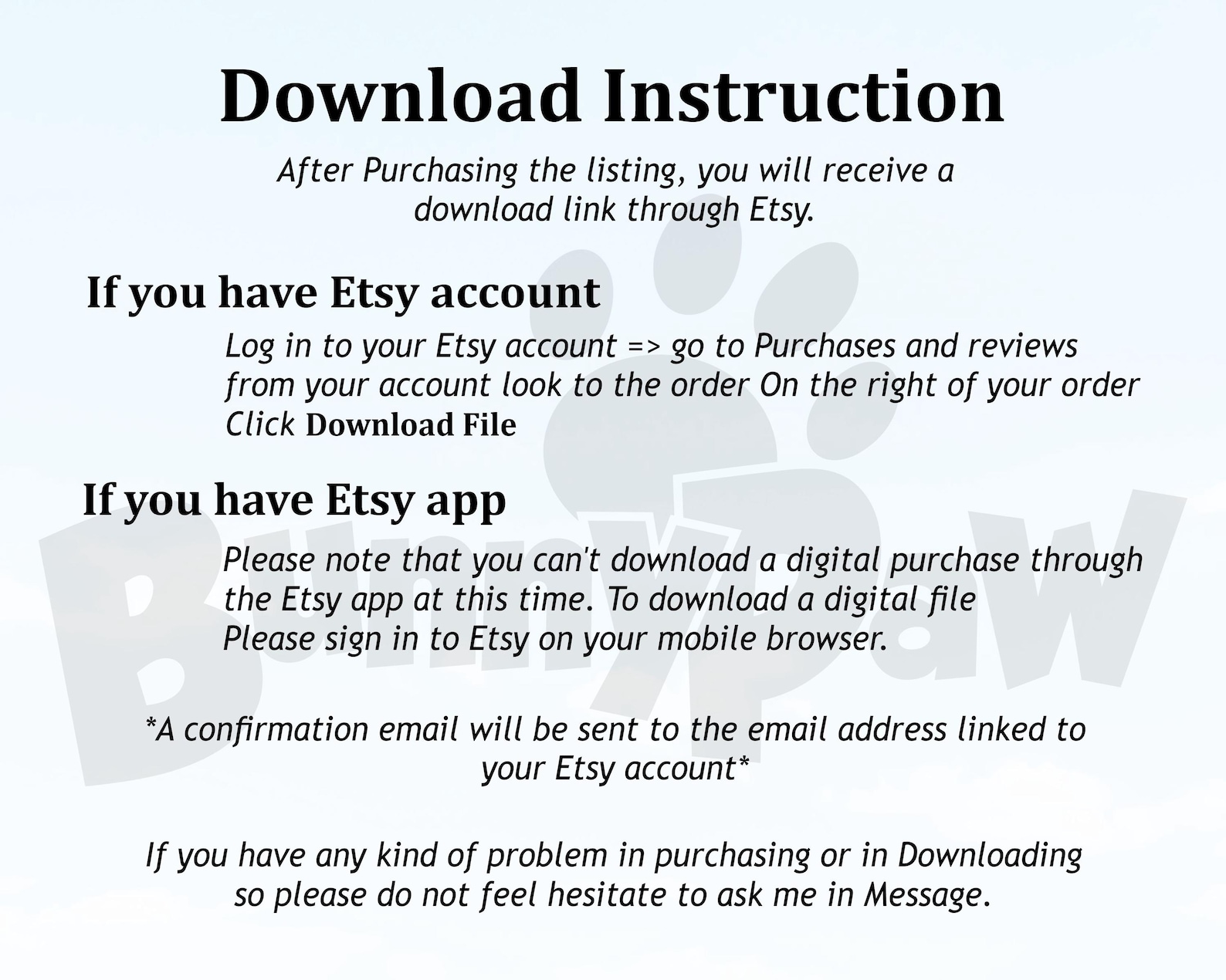 Download Instruction

After Purchasing the listing, you will receive a download link through Etsy.

If you have Etsy account

Log in to your Etsy account => go to Purchases and reviews from your account look to the order On the right of your order Click Download File

If you have Etsy app

Please note that you can't download a digital purchase through the Etsy app at this time. To download a digital file Please sign in to Etsy on your mobile browser.

*A confirmation email will be sent to the email address linked to your Etsy account*

If you have any kind of problem in purchasing or in Downloading so please do not feel hesitate to ask me in Message.

BunnyPaw